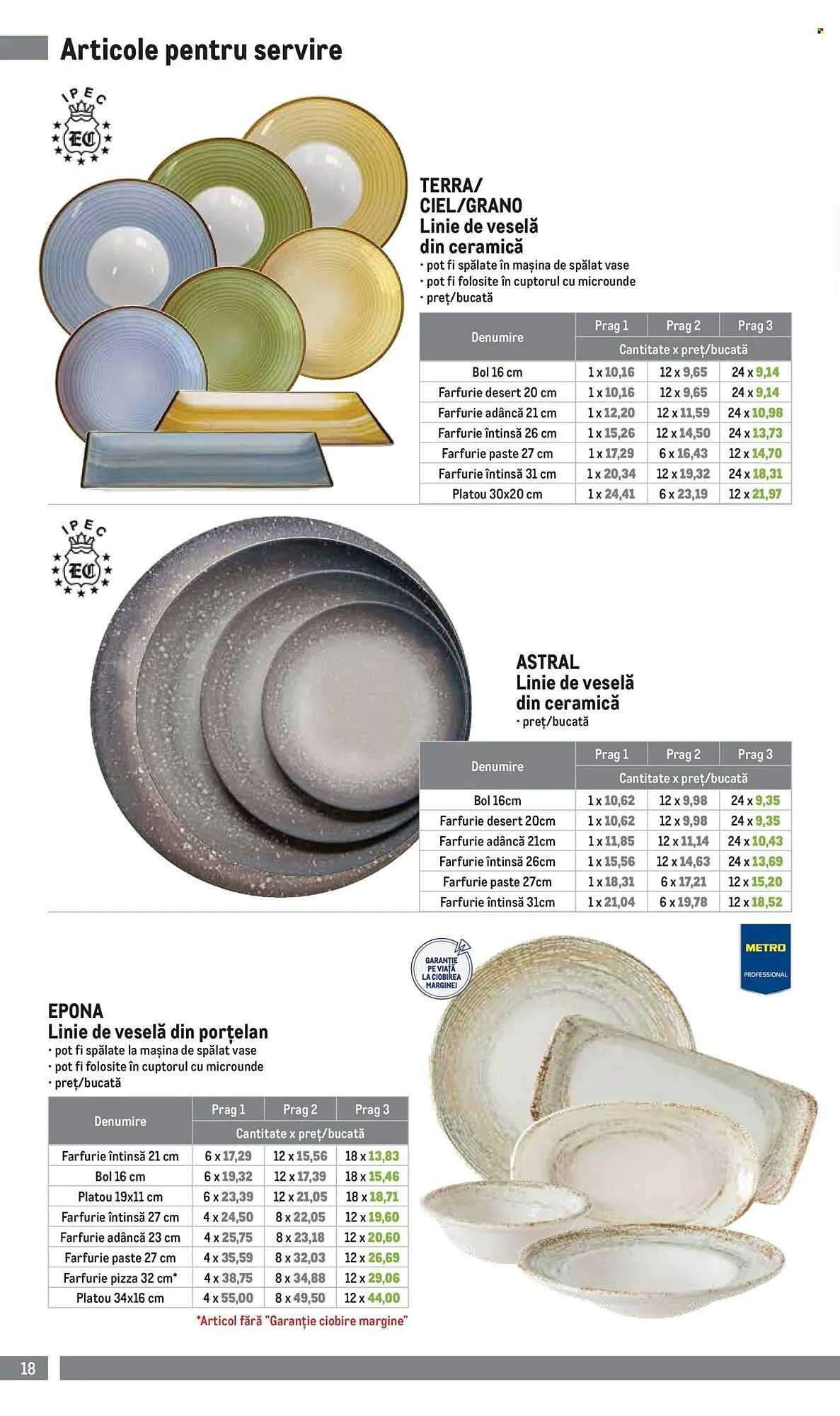 Articole pentru servire

IPEC EC

TERRA/ CIEL/GRANO
Linie de veselă din ceramică
• pot fi spălate în mașina de spălat vase
• pot fi folosite în cuptorul cu microunde
• preț/bucată

| Denumire | Prag 1 | Prag 2 | Prag 3 |
|---|---|---|---|
| | Cantitate x preț/bucată | | |
| Bol 16 cm | 1 x 10,16 | 12 x 9,65 | 24 x 9,14 |
| Farfurie desert 20 cm | 1 x 10,16 | 12 x 9,65 | 24 x 9,14 |
| Farfurie adâncă 21 cm | 1 x 12,20 | 12 x 11,59 | 24 x 10,98 |
| Farfurie întinsă 26 cm | 1 x 15,26 | 12 x 14,50 | 24 x 13,73 |
| Farfurie paste 27 cm | 1 x 17,29 | 6 x 16,43 | 12 x 14,70 |
| Farfurie întinsă 31 cm | 1 x 20,34 | 12 x 19,32 | 24 x 18,31 |
| Platou 30x20 cm | 1 x 24,41 | 6 x 23,19 | 12 x 21,97 |

IPEC EC

ASTRAL
Linie de veselă din ceramică
• preț/bucată

| Denumire | Prag 1 | Prag 2 | Prag 3 |
|---|---|---|---|
| | Cantitate x preț/bucată | | |
| Bol 16cm | 1 x 10,62 | 12 x 9,98 | 24 x 9,35 |
| Farfurie desert 20cm | 1 x 10,62 | 12 x 9,98 | 24 x 9,35 |
| Farfurie adâncă 21cm | 1 x 11,85 | 12 x 11,14 | 24 x 10,43 |
| Farfurie întinsă 26cm | 1 x 15,56 | 12 x 14,63 | 24 x 13,69 |
| Farfurie paste 27cm | 1 x 18,31 | 6 x 17,21 | 12 x 15,20 |
| Farfurie întinsă 31cm | 1 x 21,04 | 6 x 19,78 | 12 x 18,52 |

GARANȚIE PE VIAȚĂ LA CIOBIREA MARGINEI

METRO PROFESSIONAL

EPONA
Linie de veselă din porțelan
• pot fi spălate la mașina de spălat vase
• pot fi folosite în cuptorul cu microunde
• preț/bucată

| Denumire | Prag 1 | Prag 2 | Prag 3 |
|---|---|---|---|
| | Cantitate x preț/bucată | | |
| Farfurie întinsă 21 cm | 6 x 17,29 | 12 x 15,56 | 18 x 13,83 |
| Bol 16 cm | 6 x 19,32 | 12 x 17,39 | 18 x 15,46 |
| Platou 19x11 cm | 6 x 23,39 | 12 x 21,05 | 18 x 18,71 |
| Farfurie întinsă 27 cm | 4 x 24,50 | 8 x 22,05 | 12 x 19,60 |
| Farfurie adâncă 23 cm | 4 x 25,75 | 8 x 23,18 | 12 x 20,60 |
| Farfurie paste 27 cm | 4 x 35,59 | 8 x 32,03 | 12 x 26,69 |
| Farfurie pizza 32 cm* | 4 x 38,75 | 8 x 34,88 | 12 x 29,06 |
| Platou 34x16 cm | 4 x 55,00 | 8 x 49,50 | 12 x 44,00 |

*Articol fără "Garanție ciobire margine"

18